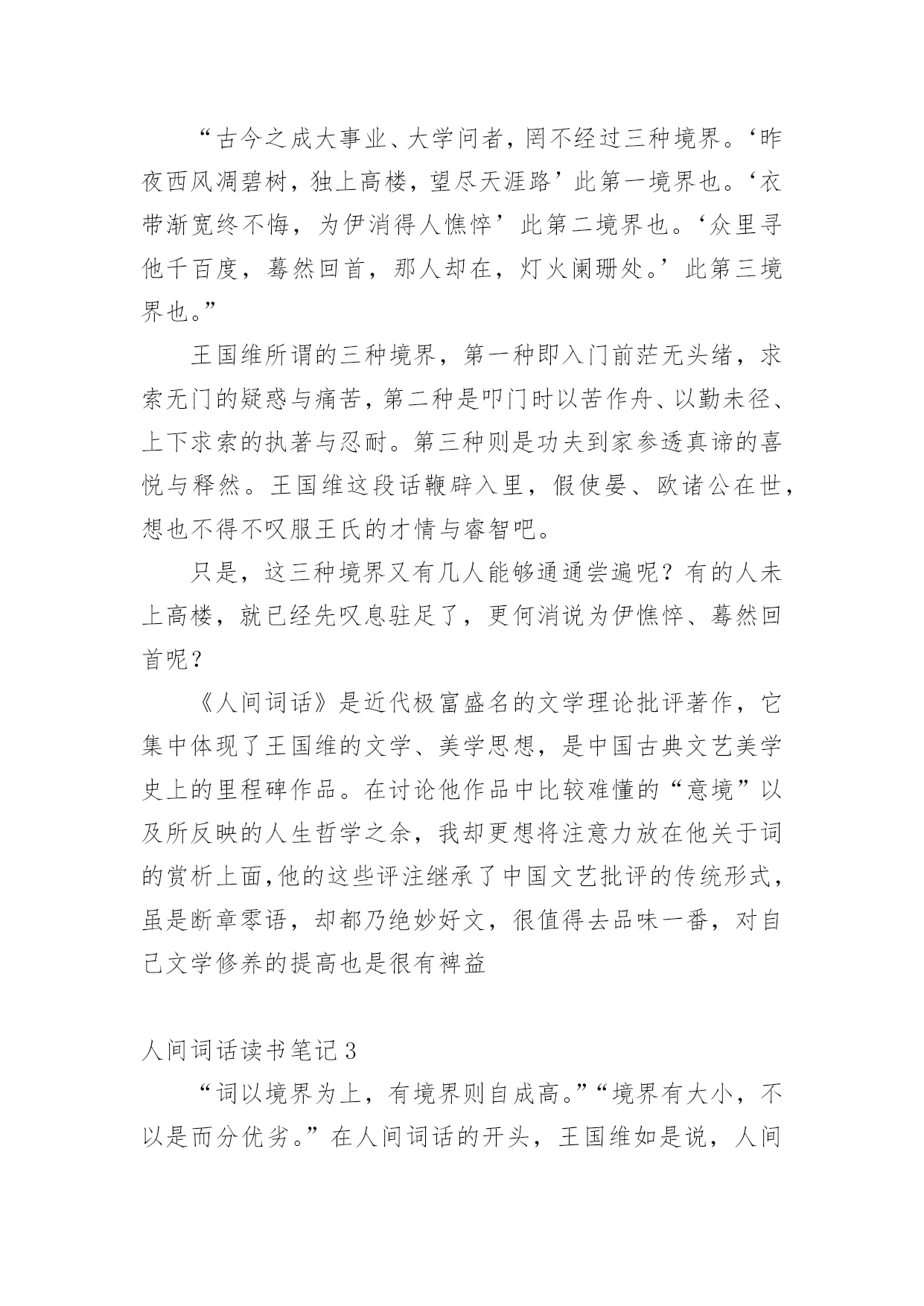 “古今之成大事业、大学问者，罔不经过三种境界。‘昨夜西风凋碧树，独上高楼，望尽天涯路’此第一境界也。‘衣带渐宽终不悔，为伊消得人憔悴’此第二境界也。‘众里寻他千百度，蓦然回首，那人却在，灯火阑珊处。’此第三境界也。”

王国维所谓的三种境界，第一种即入门前茫无头绪，求索无门的疑惑与痛苦，第二种是叩门时以苦作舟、以勤未径、上下求索的执著与忍耐。第三种则是功夫到家参透真谛的喜悦与释然。王国维这段话鞭辟入里，假使晏、欧诸公在世，想也不得不叹服王氏的才情与睿智吧。

只是，这三种境界又有几人能够通通尝遍呢？有的人未上高楼，就已经先叹息驻足了，更何消说为伊憔悴、蓦然回首呢？

《人间词话》是近代极富盛名的文学理论批评著作，它集中体现了王国维的文学、美学思想，是中国古典文艺美学史上的里程碑作品。在讨论他作品中比较难懂的“意境”以及所反映的人生哲学之余，我却更想将注意力放在他关于词的赏析上面,他的这些评注继承了中国文艺批评的传统形式，虽是断章零语，却都乃绝妙好文，很值得去品味一番，对自己文学修养的提高也是很有裨益

人间词话读书笔记3

“词以境界为上，有境界则自成高。”“境界有大小，不以是而分优劣。”在人间词话的开头，王国维如是说，人间